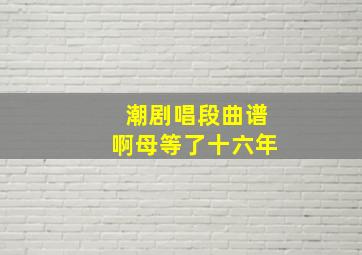 潮剧唱段曲谱
啊母等了十六年